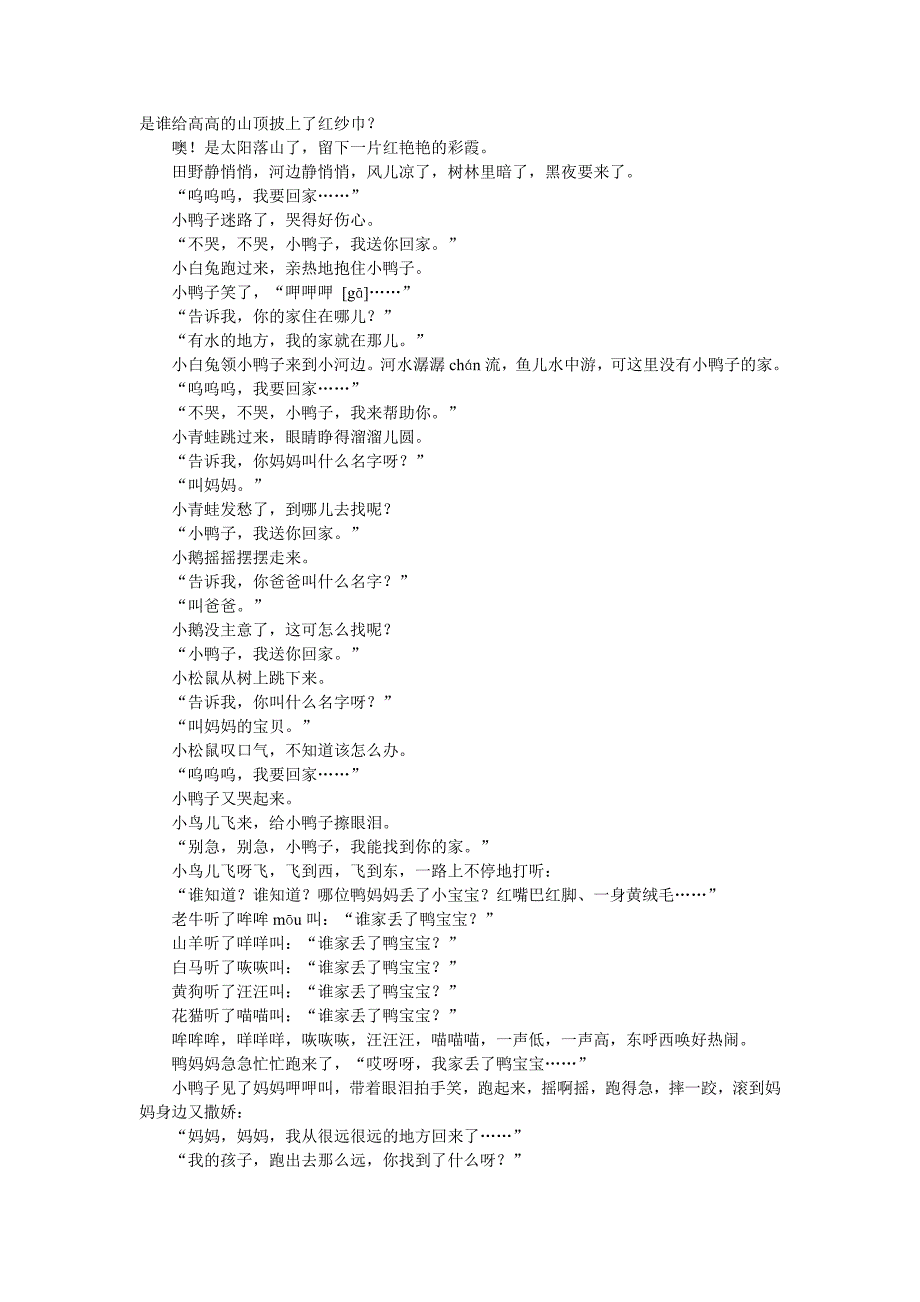 是谁给高高的山顶披上了红纱巾？

噢！是太阳落山了，留下一片红艳艳的彩霞。

田野静悄悄，河边静悄悄，风儿凉了，树林里暗了，黑夜要来了。

“呜呜呜，我要回家……”

小鸭子迷路了，哭得好伤心。

“不哭，不哭，小鸭子，我送你回家。”

小白兔跑过来，亲热地抱住小鸭子。

小鸭子笑了，“呷呷呷 [gā]……”

“告诉我，你的家住在哪儿？”

“有水的地方，我的家就在那儿。”

小白兔领小鸭子来到小河边。河水潺潺 chán 流，鱼儿水中游，可这里没有小鸭子的家。

“呜呜呜，我要回家……”

“不哭，不哭，小鸭子，我来帮助你。”

小青蛙跳过来，眼睛睁得溜溜儿圆。

“告诉我，你妈妈叫什么名字呀？”

“叫妈妈。”

小青蛙发愁了，到哪儿去找呢？

“小鸭子，我送你回家。”

小鹅摇摇摆摆走来。

“告诉我，你爸爸叫什么名字？”

“叫爸爸。”

小鹅没主意了，这可怎么找呢？

“小鸭子，我送你回家。”

小松鼠从树上跳下来。

“告诉我，你叫什么名字呀？”

“叫妈妈的宝贝。”

小松鼠叹口气，不知道该怎么办。

“呜呜呜，我要回家……”

小鸭子又哭起来。

小鸟儿飞来，给小鸭子擦眼泪。

“别急，别急，小鸭子，我能找到你的家。”

小鸟儿飞呀飞，飞到西，飞到东，一路上不停地打听：

“谁知道？谁知道？哪位鸭妈妈丢了小宝宝？红嘴巴红脚、一身黄绒毛……”

老牛听了哞哞 mōu 叫：“谁家丢了鸭宝宝？”

山羊听了咩咩叫：“谁家丢了鸭宝宝？”

白马听了咴咴叫：“谁家丢了鸭宝宝？”

黄狗听了汪汪叫：“谁家丢了鸭宝宝？”

花猫听了喵喵叫：“谁家丢了鸭宝宝？”

哞哞哞，咩咩咩，咴咴咴，汪汪汪，喵喵喵，一声低，一声高，东呼西唤好热闹。

鸭妈妈急急忙忙跑来了，“哎呀呀，我家丢了鸭宝宝……”

小鸭子见了妈妈呷呷叫，带着眼泪拍手笑，跑起来，摇啊摇，跑得急，摔一跤，滚到妈妈身边又撒娇：

“妈妈，妈妈，我从很远很远的地方回来了……”

“我的孩子，跑出去那么远，你找到了什么呀？”